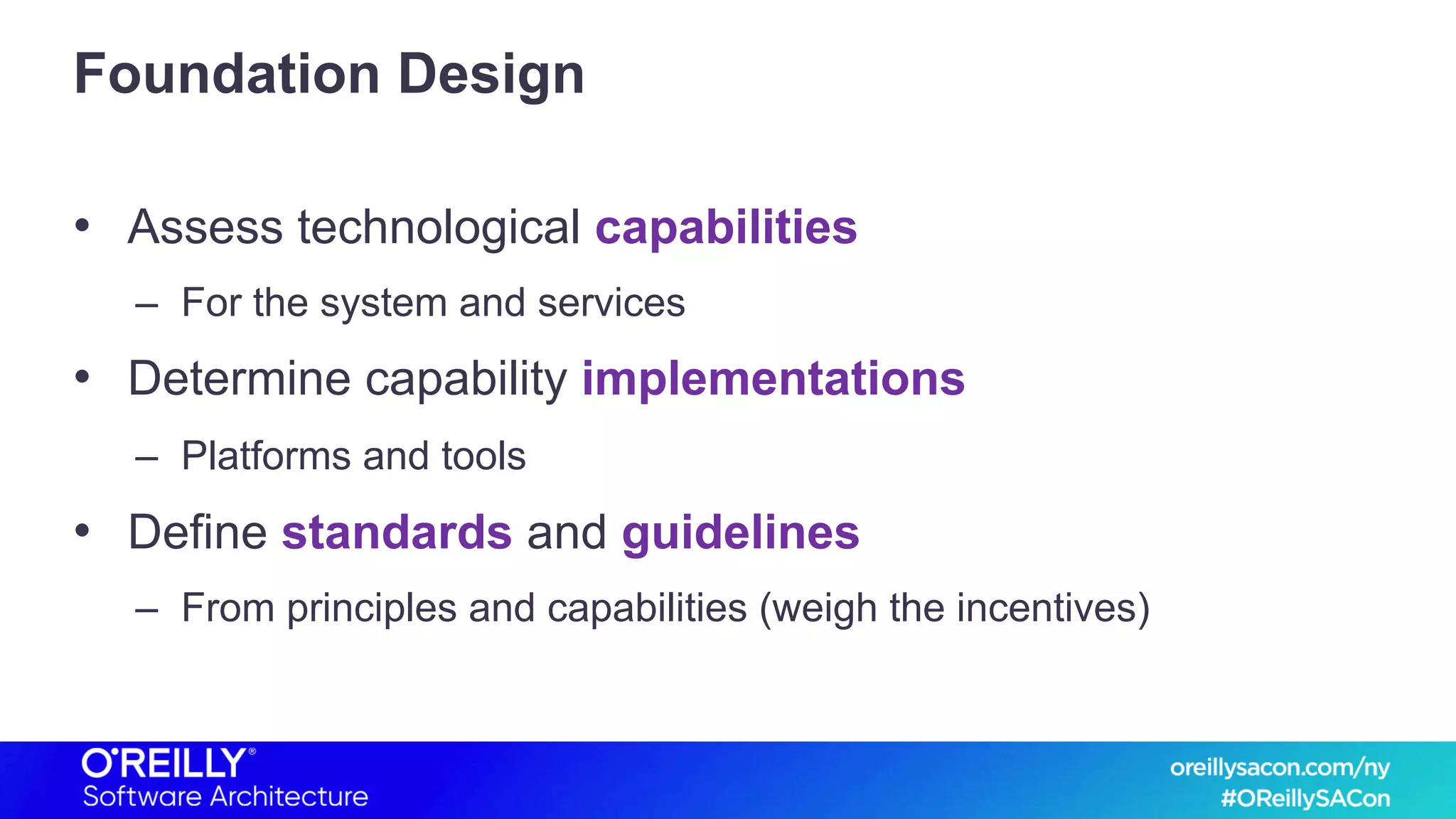 Foundation Design

• Assess technological capabilities
  – For the system and services
• Determine capability implementations
  – Platforms and tools
• Define standards and guidelines
  – From principles and capabilities (weigh the incentives)

O'REILLY®
Software Architecture

oreillysacon.com/ny
#OReillySACon